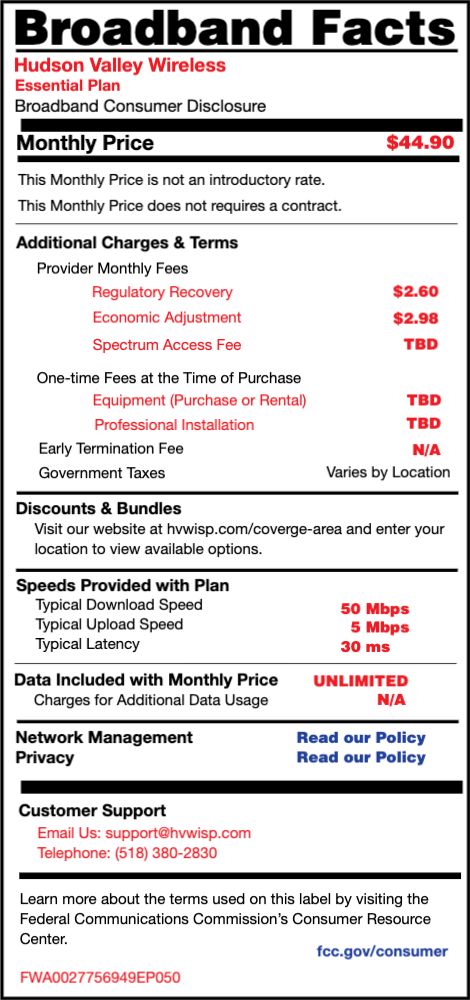 Broadband Facts

Hudson Valley Wireless
Essential Plan
Broadband Consumer Disclosure

Monthly Price $44.90

This Monthly Price is not an introductory rate.
This Monthly Price does not requires a contract.

Additional Charges & Terms
Provider Monthly Fees
Regulatory Recovery $2.60
Economic Adjustment $2.98
Spectrum Access Fee TBD

One-time Fees at the Time of Purchase
Equipment (Purchase or Rental) TBD
Professional Installation TBD
Early Termination Fee N/A
Government Taxes Varies by Location

Discounts & Bundles
Visit our website at hvwisp.com/coverge-area and enter your location to view available options.

Speeds Provided with Plan
Typical Download Speed 50 Mbps
Typical Upload Speed 5 Mbps
Typical Latency 30 ms

Data Included with Monthly Price UNLIMITED
Charges for Additional Data Usage N/A

Network Management Read our Policy
Privacy Read our Policy

Customer Support
Email Us: support@hvwisp.com
Telephone: (518) 380-2830

Learn more about the terms used on this label by visiting the Federal Communications Commission's Consumer Resource Center.
fcc.gov/consumer

FWA0027756949EP050